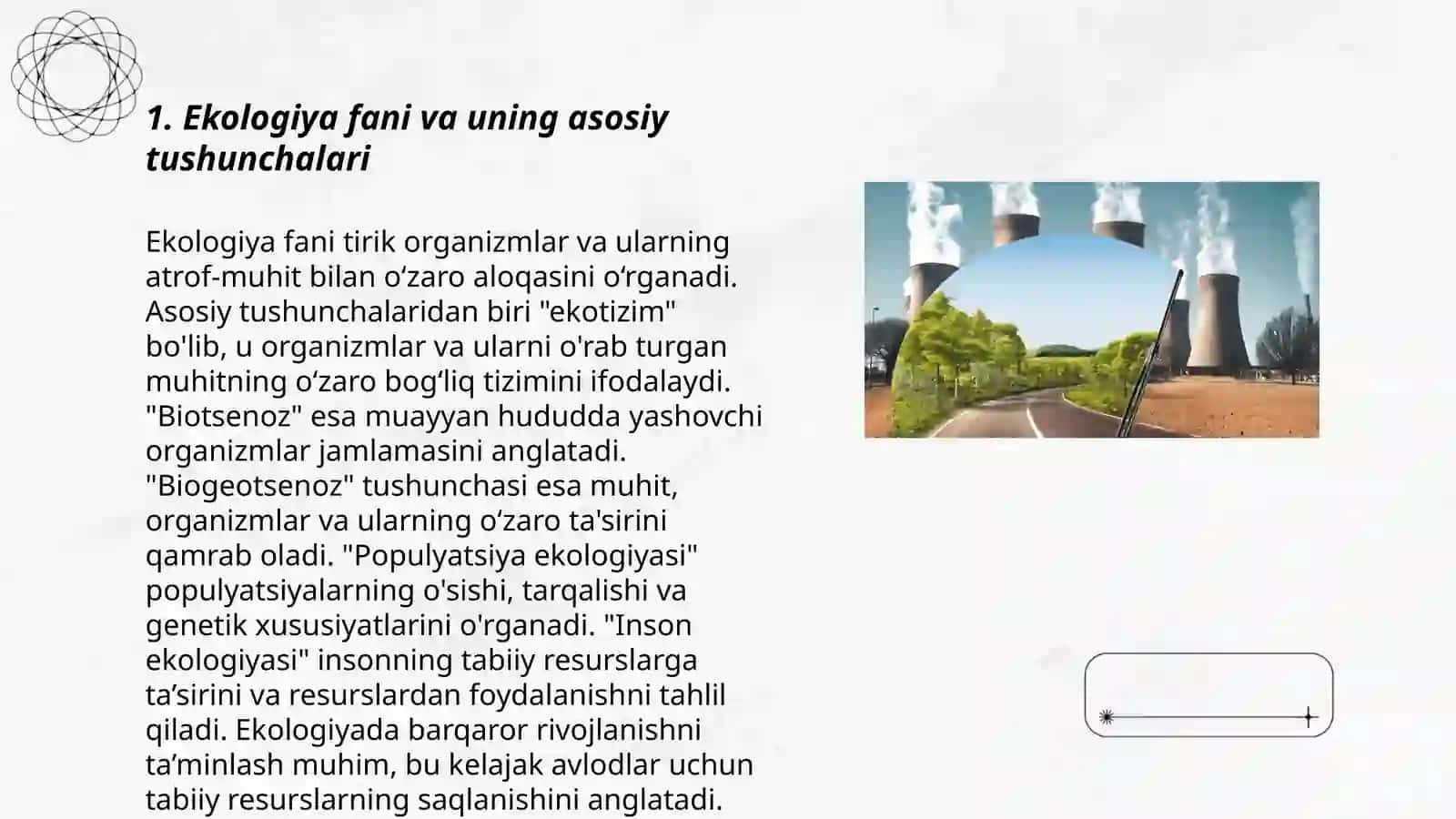 1. Ekologiya fani va uning asosiy tushunchalari

Ekologiya fani tirik organizmlar va ularning atrof-muhit bilan oʻzaro aloqasini oʻrganadi. Asosiy tushunchalaridan biri "ekotizim" bo'lib, u organizmlar va ularni o'rab turgan muhitning oʻzaro bogʻliq tizimini ifodalaydi. "Biotsenoz" esa muayyan hududda yashovchi organizmlar jamlamasini anglatadi. "Biogeotsenoz" tushunchasi esa muhit, organizmlar va ularning oʻzaro ta'sirini qamrab oladi. "Populyatsiya ekologiyasi" populyatsiyalarning o'sishi, tarqalishi va genetik xususiyatlarini o'rganadi. "Inson ekologiyasi" insonning tabiiy resurslarga ta’sirini va resurslardan foydalanishni tahlil qiladi. Ekologiyada barqaror rivojlanishni ta’minlash muhim, bu kelajak avlodlar uchun tabiiy resurslarning saqlanishini anglatadi.